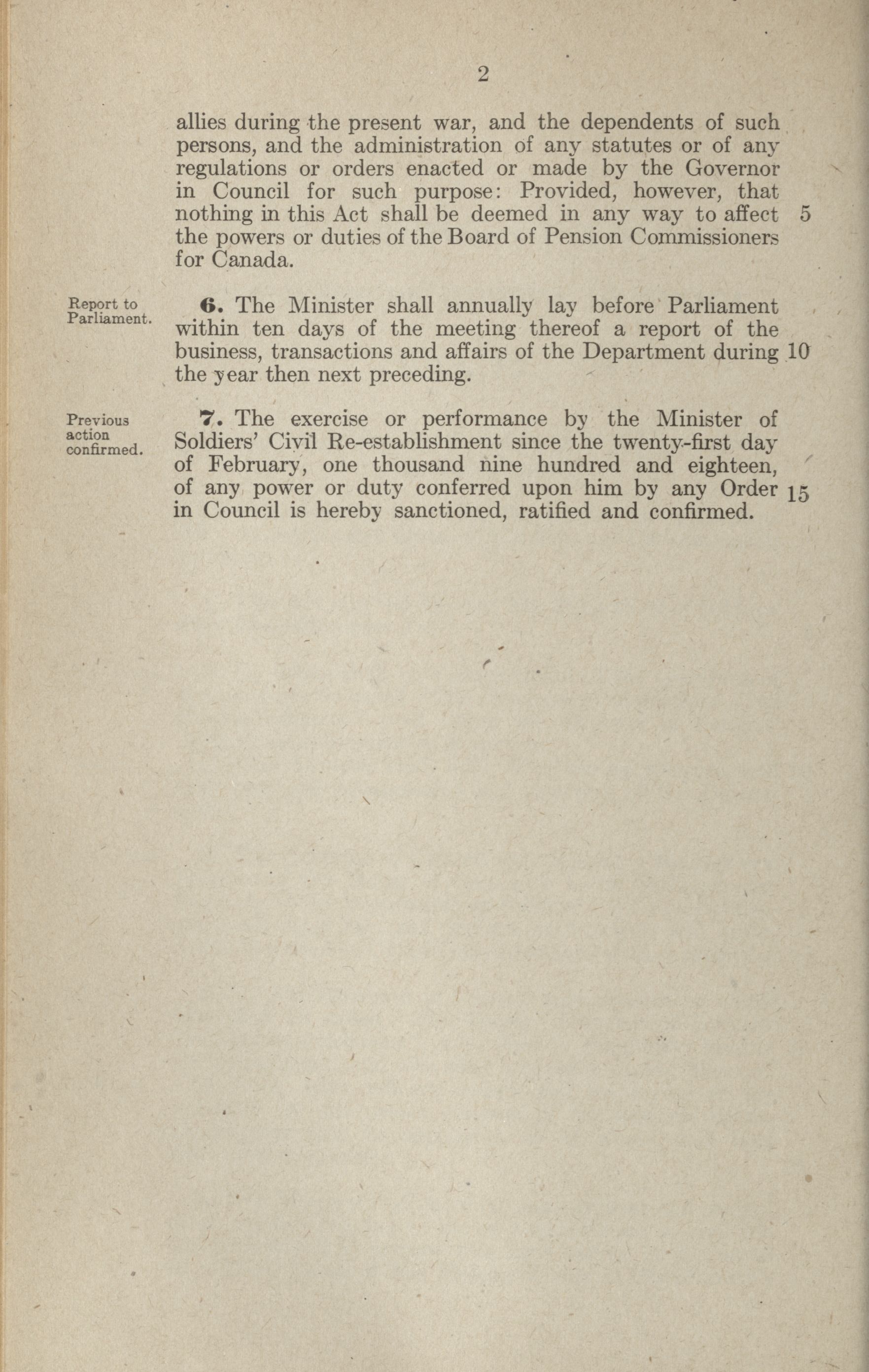 2

allies during the present war, and the dependents of such persons, and the administration of any statutes or of any regulations or orders enacted or made by the Governor in Council for such purpose: Provided, however, that nothing in this Act shall be deemed in any way to affect 5 the powers or duties of the Board of Pension Commissioners for Canada.

Report to Parliament.

**6.** The Minister shall annually lay before Parliament within ten days of the meeting thereof a report of the business, transactions and affairs of the Department during 10 the year then next preceding.

Previous action confirmed.

**7.** The exercise or performance by the Minister of Soldiers' Civil Re-establishment since the twenty-first day of February, one thousand nine hundred and eighteen, of any power or duty conferred upon him by any Order 15 in Council is hereby sanctioned, ratified and confirmed.